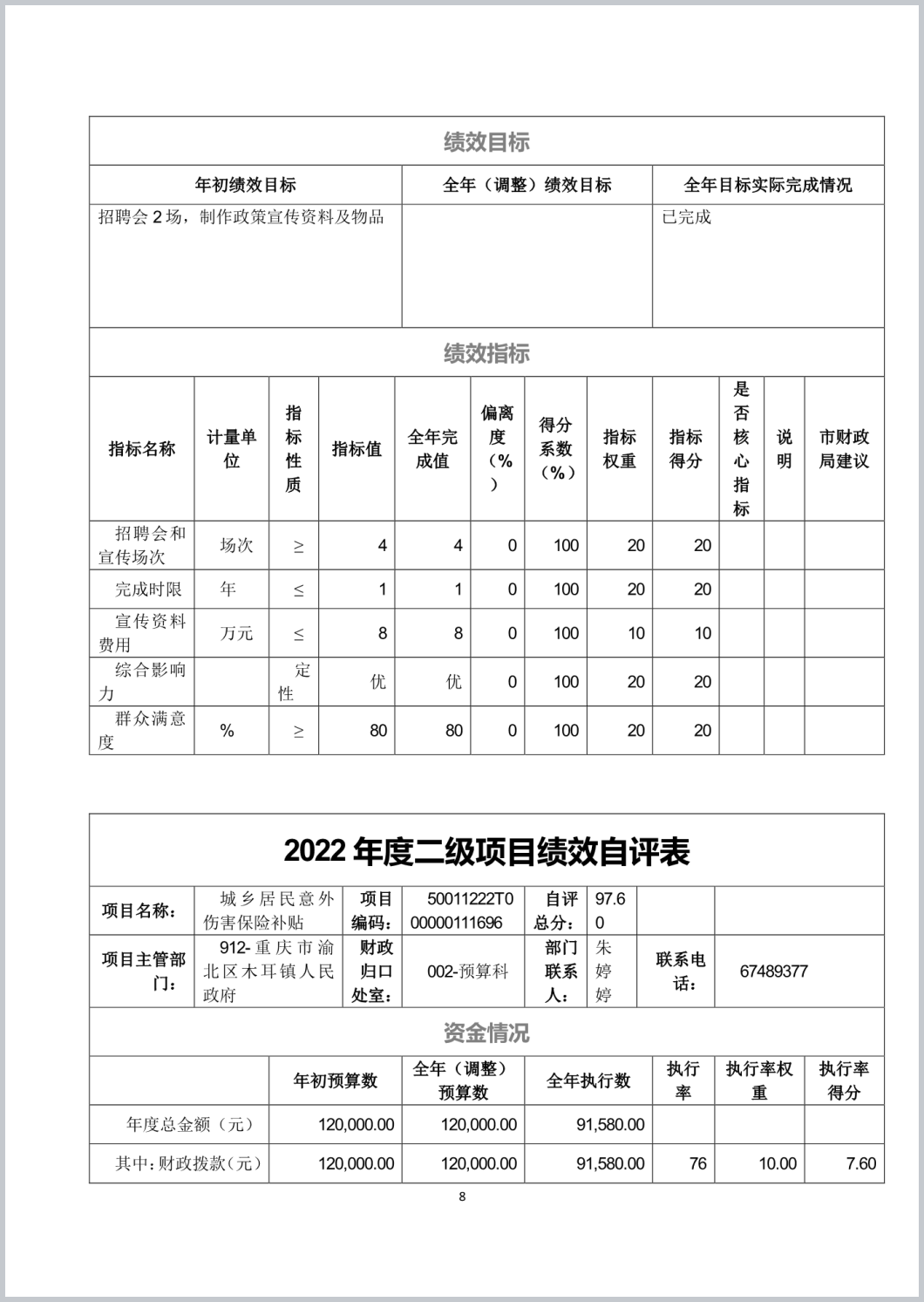 绩效目标

| 年初绩效目标 | 全年（调整）绩效目标 | 全年目标实际完成情况 |
|---|---|---|
| 招聘会 2 场，制作政策宣传资料及物品 | | 已完成 |

绩效指标

| 指标名称 | 计量单位 | 指标性质 | 指标值 | 全年完成值 | 偏离度（%） | 得分系数（%） | 指标权重 | 指标得分 | 是否核心指标 | 说明 | 市财政局建议 |
|---|---|---|---|---|---|---|---|---|---|---|---|
| 招聘会和宣传场次 | 场次 | ≥ | 4 | 4 | 0 | 100 | 20 | 20 | | | |
| 完成时限 | 年 | ≤ | 1 | 1 | 0 | 100 | 20 | 20 | | | |
| 宣传资料费用 | 万元 | ≤ | 8 | 8 | 0 | 100 | 10 | 10 | | | |
| 综合影响力 | | 定性 | 优 | 优 | 0 | 100 | 20 | 20 | | | |
| 群众满意度 | % | ≥ | 80 | 80 | 0 | 100 | 20 | 20 | | | |

2022 年度二级项目绩效自评表

| 项目名称： | 城乡居民意外伤害保险补贴 | 项目编码： | 50011222T000000111696 | 自评总分： | 97.60 | | |
|---|---|---|---|---|---|---|---|
| 项目主管部门： | 912-重庆市渝北区木耳镇人民政府 | 财政归口处室： | 002-预算科 | 部门联系人： | 朱婷婷 | 联系电话： | 67489377 |

资金情况

| | 年初预算数 | 全年（调整）预算数 | 全年执行数 | 执行率 | 执行率权重 | 执行率得分 |
|---|---|---|---|---|---|---|
| 年度总金额（元） | 120,000.00 | 120,000.00 | 91,580.00 | | | |
| 其中：财政拨款（元） | 120,000.00 | 120,000.00 | 91,580.00 | 76 | 10.00 | 7.60 |

8